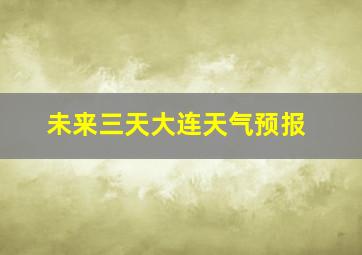 未来三天大连天气预报